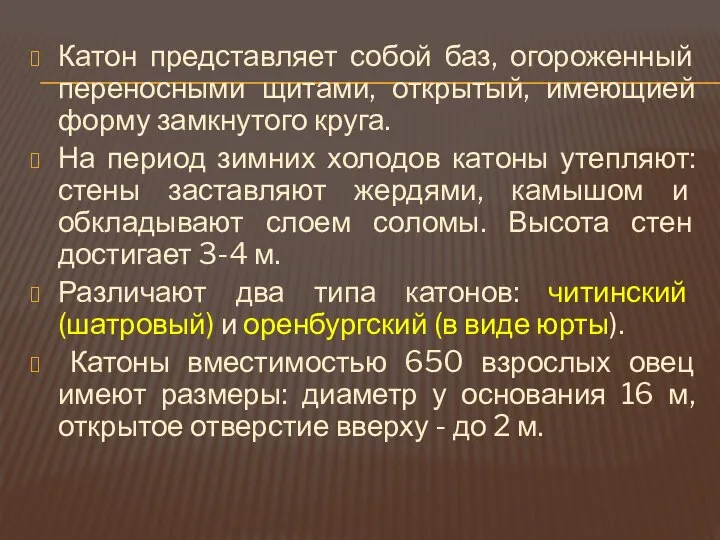 Катон представляет собой баз, огороженный переносными щитами, открытый, имеющией форму замкнутого круга.

На период зимних холодов катоны утепляют: стены заставляют жердями, камышом и обкладывают слоем соломы. Высота стен достигает 3-4 м.

Различают два типа катонов: читинский (шатровый) и оренбургский (в виде юрты).

Катоны вместимостью 650 взрослых овец имеют размеры: диаметр у основания 16 м, открытое отверстие вверху - до 2 м.